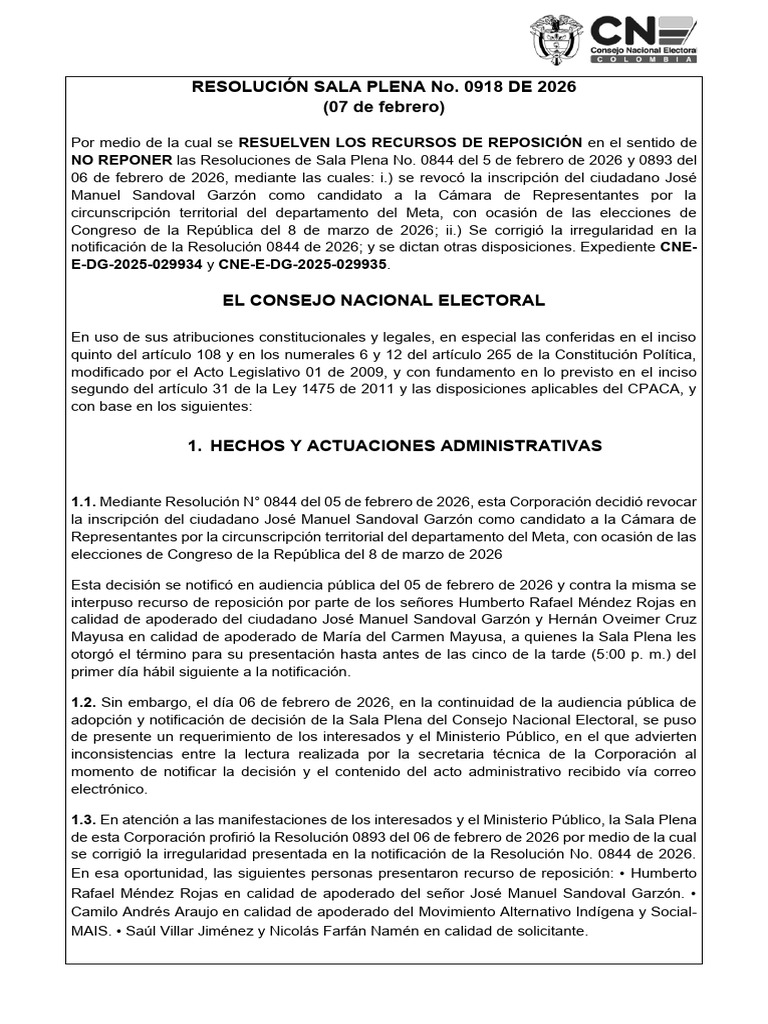 CNE
Consejo Nacional Electoral
COLOMBIA

RESOLUCIÓN SALA PLENA No. 0918 DE 2026
(07 de febrero)

Por medio de la cual se RESUELVEN LOS RECURSOS DE REPOSICIÓN en el sentido de NO REPONER las Resoluciones de Sala Plena No. 0844 del 5 de febrero de 2026 y 0893 del 06 de febrero de 2026, mediante las cuales: i.) se revocó la inscripción del ciudadano José Manuel Sandoval Garzón como candidato a la Cámara de Representantes por la circunscripción territorial del departamento del Meta, con ocasión de las elecciones de Congreso de la República del 8 de marzo de 2026; ii.) Se corrigió la irregularidad en la notificación de la Resolución 0844 de 2026; y se dictan otras disposiciones. Expediente CNE-E-DG-2025-029934 y CNE-E-DG-2025-029935.

EL CONSEJO NACIONAL ELECTORAL

En uso de sus atribuciones constitucionales y legales, en especial las conferidas en el inciso quinto del artículo 108 y en los numerales 6 y 12 del artículo 265 de la Constitución Política, modificado por el Acto Legislativo 01 de 2009, y con fundamento en lo previsto en el inciso segundo del artículo 31 de la Ley 1475 de 2011 y las disposiciones aplicables del CPACA, y con base en los siguientes:

1. HECHOS Y ACTUACIONES ADMINISTRATIVAS

1.1. Mediante Resolución N° 0844 del 05 de febrero de 2026, esta Corporación decidió revocar la inscripción del ciudadano José Manuel Sandoval Garzón como candidato a la Cámara de Representantes por la circunscripción territorial del departamento del Meta, con ocasión de las elecciones de Congreso de la República del 8 de marzo de 2026

Esta decisión se notificó en audiencia pública del 05 de febrero de 2026 y contra la misma se interpuso recurso de reposición por parte de los señores Humberto Rafael Méndez Rojas en calidad de apoderado del ciudadano José Manuel Sandoval Garzón y Hernán Oveimer Cruz Mayusa en calidad de apoderado de María del Carmen Mayusa, a quienes la Sala Plena les otorgó el término para su presentación hasta antes de las cinco de la tarde (5:00 p. m.) del primer día hábil siguiente a la notificación.

1.2. Sin embargo, el día 06 de febrero de 2026, en la continuidad de la audiencia pública de adopción y notificación de decisión de la Sala Plena del Consejo Nacional Electoral, se puso de presente un requerimiento de los interesados y el Ministerio Público, en el que advierten inconsistencias entre la lectura realizada por la secretaria técnica de la Corporación al momento de notificar la decisión y el contenido del acto administrativo recibido vía correo electrónico.

1.3. En atención a las manifestaciones de los interesados y el Ministerio Público, la Sala Plena de esta Corporación profirió la Resolución 0893 del 06 de febrero de 2026 por medio de la cual se corrigió la irregularidad presentada en la notificación de la Resolución No. 0844 de 2026. En esa oportunidad, las siguientes personas presentaron recurso de reposición: • Humberto Rafael Méndez Rojas en calidad de apoderado del señor José Manuel Sandoval Garzón. • Camilo Andrés Araujo en calidad de apoderado del Movimiento Alternativo Indígena y Social-MAIS. • Saúl Villar Jiménez y Nicolás Farfán Namén en calidad de solicitante.